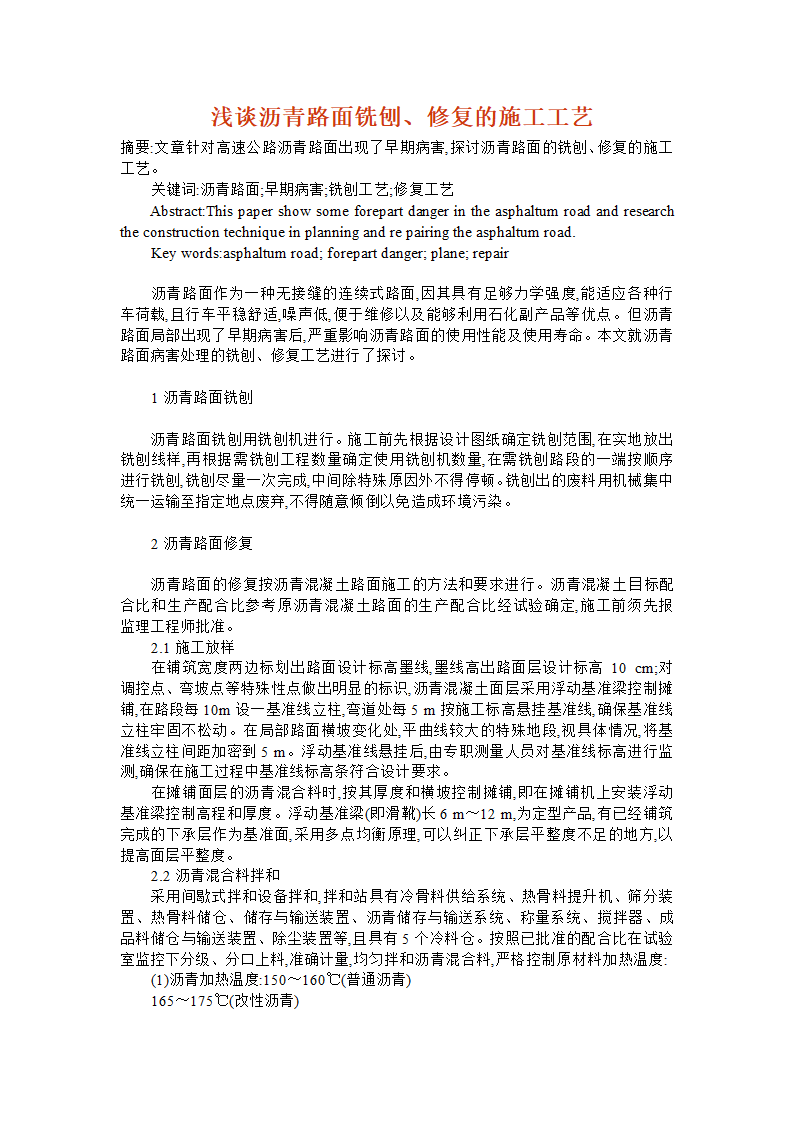 浅谈沥青路面铣刨、修复的施工工艺

摘要:文章针对高速公路沥青路面出现了早期病害,探讨沥青路面的铣刨、修复的施工工艺。

关键词:沥青路面;早期病害;铣刨工艺;修复工艺

Abstract:This paper show some forepart danger in the asphaltum road and research the construction technique in planning and re pairing the asphaltum road.

Key words:asphaltum road; forepart danger; plane; repair

沥青路面作为一种无接缝的连续式路面,因其具有足够力学强度,能适应各种行车荷载,且行车平稳舒适,噪声低,便于维修以及能够利用石化副产品等优点。但沥青路面局部出现了早期病害后,严重影响沥青路面的使用性能及使用寿命。本文就沥青路面病害处理的铣刨、修复工艺进行了探讨。

1 沥青路面铣刨

沥青路面铣刨用铣刨机进行。施工前先根据设计图纸确定铣刨范围,在实地放出铣刨线样,再根据需铣刨工程数量确定使用铣刨机数量,在需铣刨路段的一端按顺序进行铣刨,铣刨尽量一次完成,中间除特殊原因外不得停顿。铣刨出的废料用机械集中统一运输至指定地点废弃,不得随意倾倒以免造成环境污染。

2 沥青路面修复

沥青路面的修复按沥青混凝土路面施工的方法和要求进行。沥青混凝土目标配合比和生产配合比参考原沥青混凝土路面的生产配合比经试验确定,施工前须先报监理工程师批准。

2.1 施工放样

在铺筑宽度两边标划出路面设计标高墨线,墨线高出路面层设计标高 10 cm;对调控点、弯坡点等特殊性点做出明显的标识,沥青混凝土面层采用浮动基准梁控制摊铺,在路段每 10m 设一基准线立柱,弯道处每 5 m 按施工标高悬挂基准线,确保基准线立柱牢固不松动。在局部路面横坡变化处,平曲线较大的特殊地段,视具体情况,将基准线立柱间距加密到 5 m。浮动基准线悬挂后,由专职测量人员对基准线标高进行监测,确保在施工过程中基准线标高条符合设计要求。

在摊铺面层的沥青混合料时,按其厚度和横坡控制摊铺,即在摊铺机上安装浮动基准梁控制高程和厚度。浮动基准梁(即滑靴)长 6 m～12 m,为定型产品,有已经铺筑完成的下承层作为基准面,采用多点均衡原理,可以纠正下承层平整度不足的地方,以提高面层平整度。

2.2 沥青混合料拌和

采用间歇式拌和设备拌和,拌和站具有冷骨料供给系统、热骨料提升机、筛分装置、热骨料储仓、储存与输送装置、沥青储存与输送系统、称量系统、搅拌器、成品料储仓与输送装置、除尘装置等,且具有 5 个冷料仓。按照已批准的配合比在试验室监控下分级、分口上料,准确计量,均匀拌和沥青混合料,严格控制原材料加热温度:

(1)沥青加热温度:150～160℃(普通沥青)

165～175℃(改性沥青)